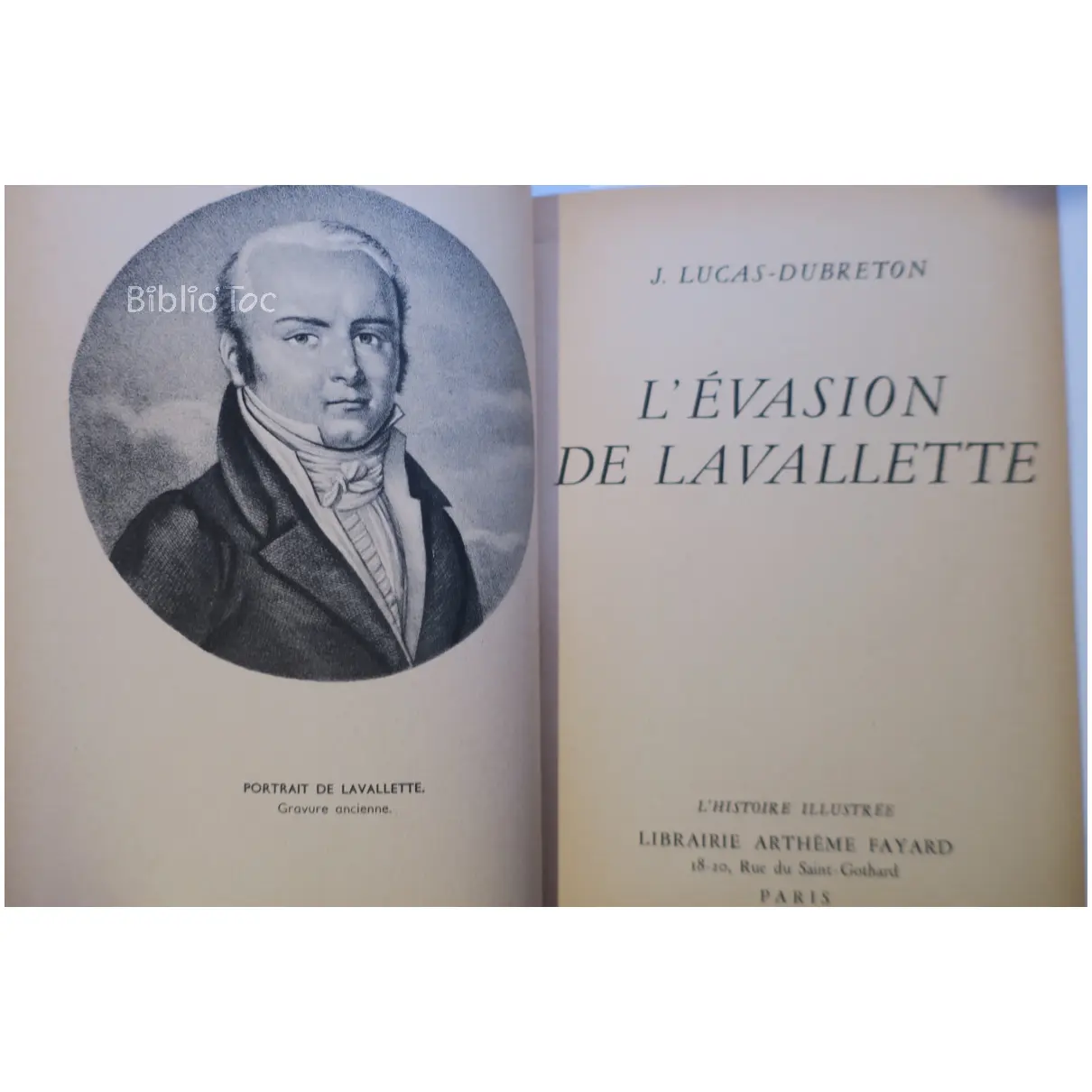 Biblio Toc

PORTRAIT DE LAVALLETTE.
Gravure ancienne.

J. LUCAS-DUBRETON

L'ÉVASION DE LAVALLETTE

L'HISTOIRE ILLUSTRÉE

LIBRAIRIE ARTHÈME FAYARD
18-20, Rue du Saint-Gothard
PARIS